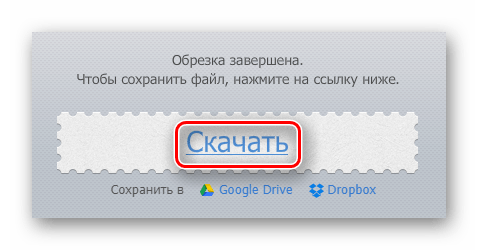 Обрезка завершена.
Чтобы сохранить файл, нажмите на ссылку ниже.

Скачать

Сохранить в Google Drive Dropbox